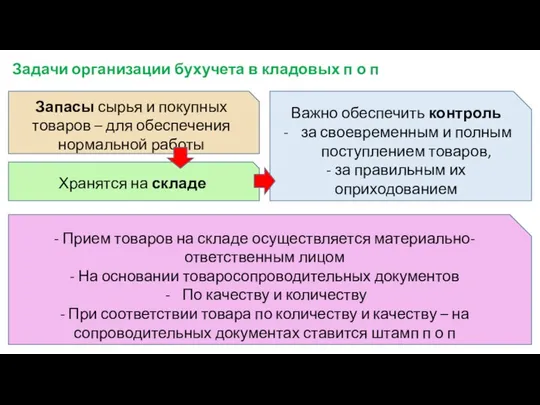 Задачи организации бухучета в кладовых п о п

Запасы сырья и покупных товаров – для обеспечения нормальной работы

Хранятся на складе

Важно обеспечить контроль
- за своевременным и полным поступлением товаров,
- за правильным их оприходованием

- Прием товаров на складе осуществляется материально-ответственным лицом
- На основании товаросопроводительных документов
- По качеству и количеству
- При соответствии товара по количеству и качеству – на сопроводительных документах ставится штамп п о п